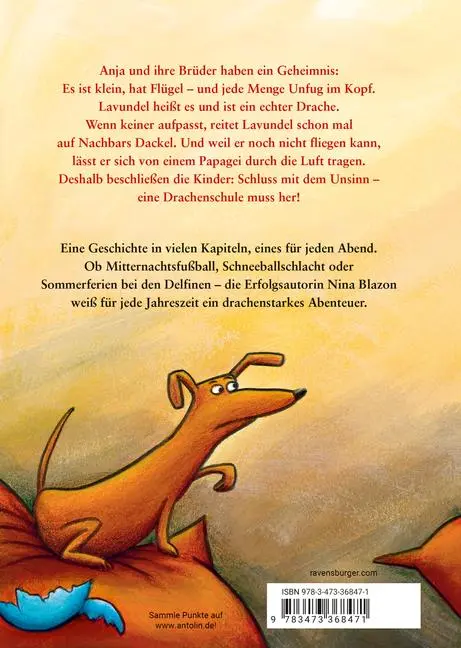 Anja und ihre Brüder haben ein Geheimnis: Es ist klein, hat Flügel – und jede Menge Unfug im Kopf. Lavundel heißt es und ist ein echter Drache. Wenn keiner aufpasst, reitet Lavundel schon mal auf Nachbars Dackel. Und weil er noch nicht fliegen kann, lässt er sich von einem Papagei durch die Luft tragen. Deshalb beschließen die Kinder: Schluss mit dem Unsinn – eine Drachenschule muss her!

Eine Geschichte in vielen Kapiteln, eines für jeden Abend. Ob Mitternachtsfußball, Schneeballschlacht oder Sommerferien bei den Delfinen – die Erfolgsautorin Nina Blazon weiß für jede Jahreszeit ein drachenstarkes Abenteuer.

ravensburger.com

Sammle Punkte auf www.antolin.de!

ISBN 978-3-473-36847-1

9 783473 368471